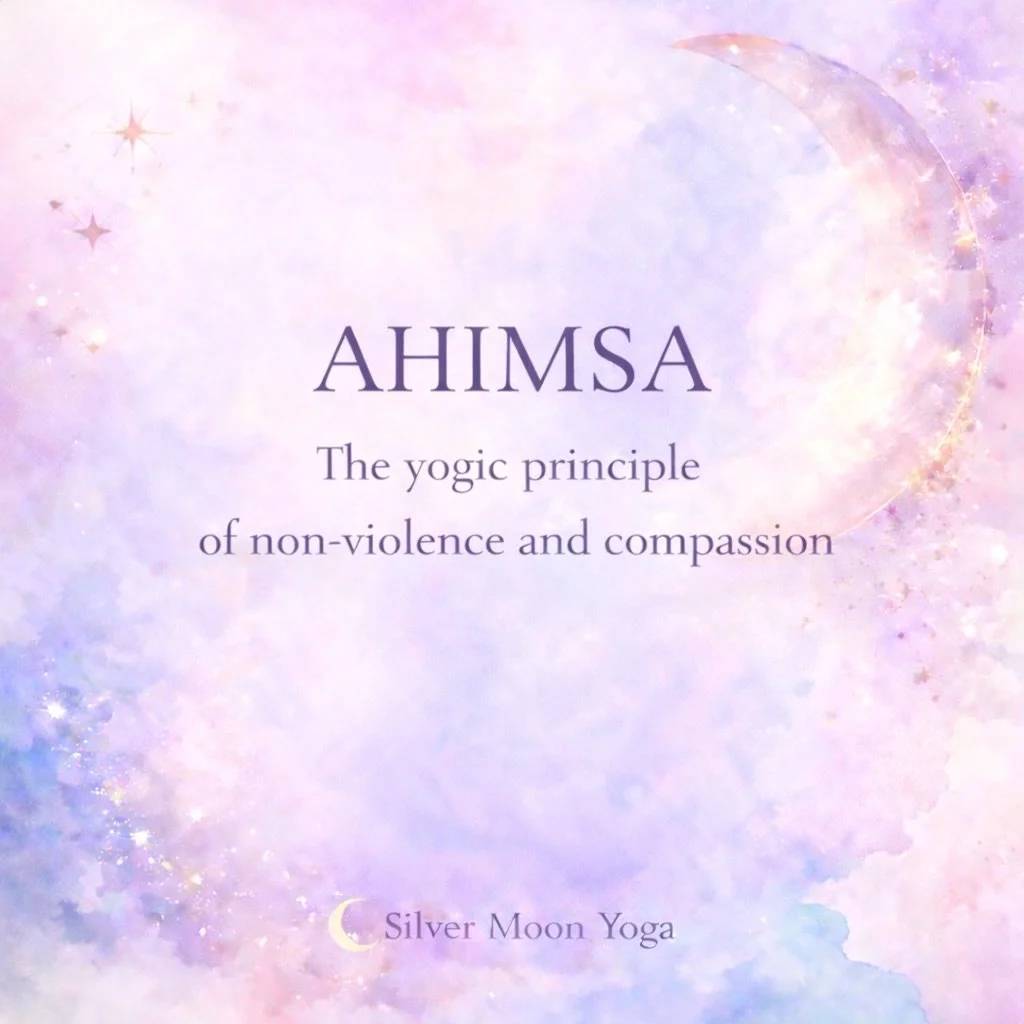 AHIMSA

The yogic principle of non-violence and compassion

Silver Moon Yoga